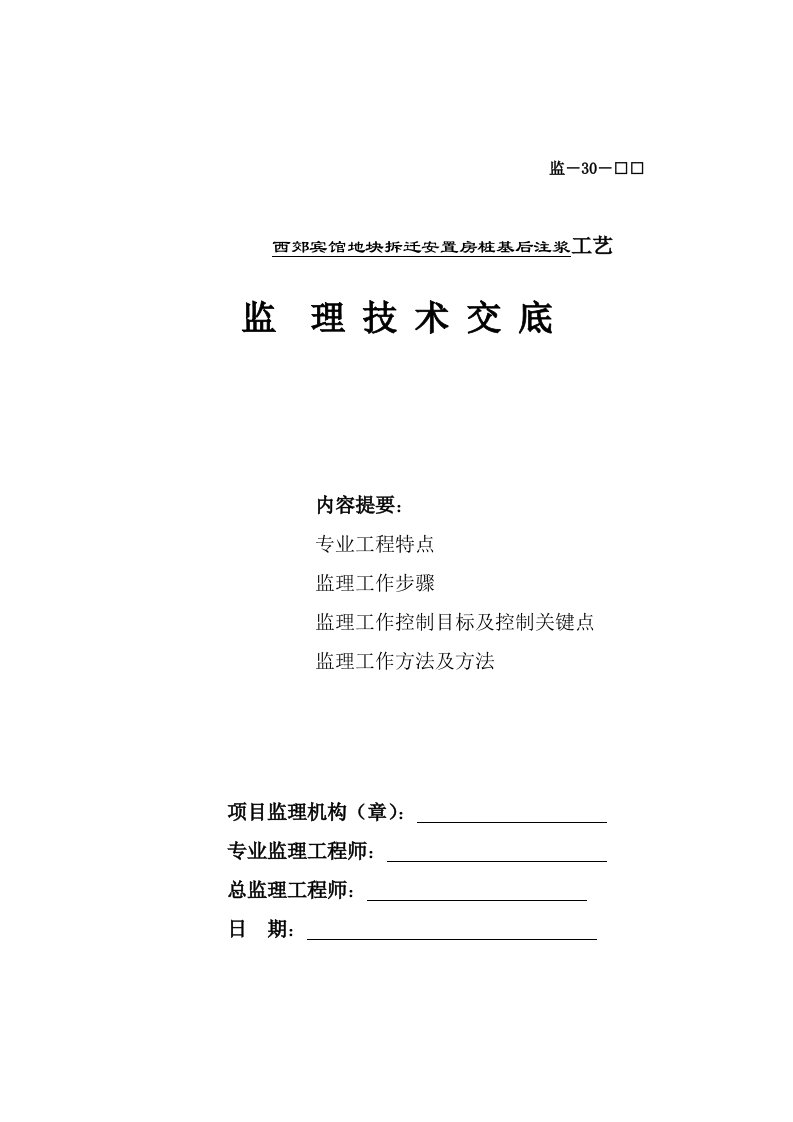 监－30－□□

西郊宾馆地块拆迁安置房桩基后注浆工艺

监 理 技 术 交 底

内容提要：

专业工程特点

监理工作步骤

监理工作控制目标及控制关键点

监理工作方法及方法

项目监理机构（章）：

专业监理工程师：

总监理工程师：

日 期：